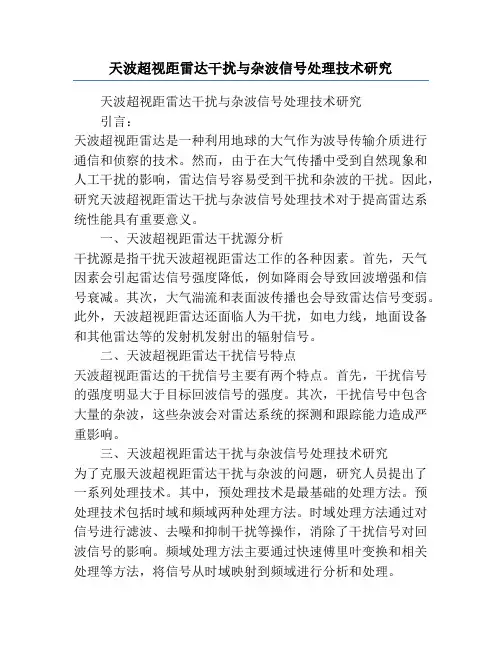 天波超视距雷达干扰与杂波信号处理技术研究

天波超视距雷达干扰与杂波信号处理技术研究

引言：

天波超视距雷达是一种利用地球的大气作为波导传输介质进行通信和侦察的技术。然而，由于在大气传播中受到自然现象和人工干扰的影响，雷达信号容易受到干扰和杂波的干扰。因此，研究天波超视距雷达干扰与杂波信号处理技术对于提高雷达系统性能具有重要意义。

一、天波超视距雷达干扰源分析

干扰源是指干扰天波超视距雷达工作的各种因素。首先，天气因素会引起雷达信号强度降低，例如降雨会导致回波增强和信号衰减。其次，大气湍流和表面波传播也会导致雷达信号变弱。此外，天波超视距雷达还面临人为干扰，如电力线，地面设备和其他雷达等的发射机发射出的辐射信号。

二、天波超视距雷达干扰信号特点

天波超视距雷达的干扰信号主要有两个特点。首先，干扰信号的强度明显大于目标回波信号的强度。其次，干扰信号中包含大量的杂波，这些杂波会对雷达系统的探测和跟踪能力造成严重影响。

三、天波超视距雷达干扰与杂波信号处理技术研究

为了克服天波超视距雷达干扰与杂波的问题，研究人员提出了一系列处理技术。其中，预处理技术是最基础的处理方法。预处理技术包括时域和频域两种处理方法。时域处理方法通过对信号进行滤波、去噪和抑制干扰等操作，消除了干扰信号对回波信号的影响。频域处理方法主要通过快速傅里叶变换和相关处理等方法，将信号从时域映射到频域进行分析和处理。